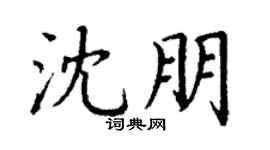 沈朋
词典网